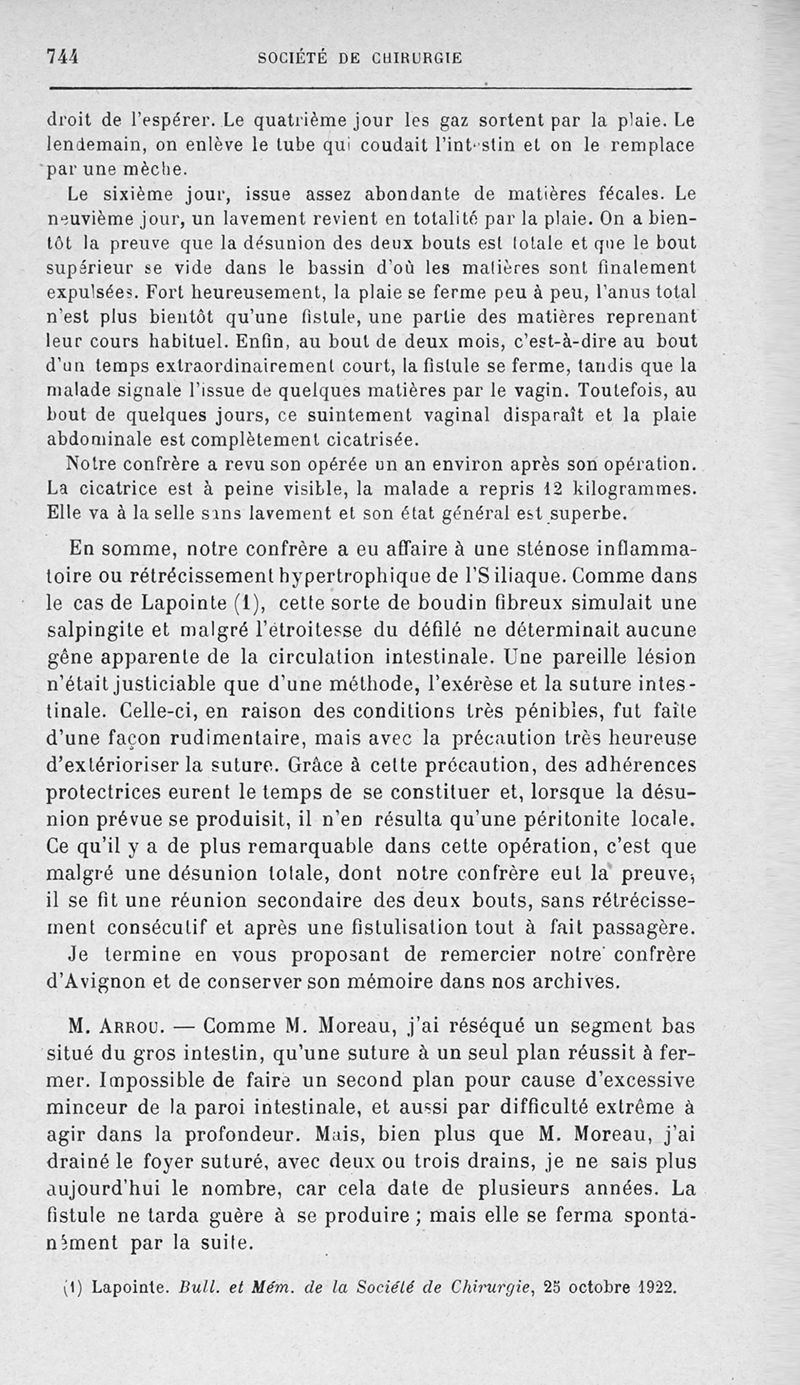 744 SOCIÉTÉ DE CHIRURGIE

droit de l'espérer. Le quatrième jour les gaz sortent par la plaie. Le lendemain, on enlève le tube qui coudait l'intestin et on le remplace par une mèche.

Le sixième jour, issue assez abondante de matières fécales. Le neuvième jour, un lavement revient en totalité par la plaie. On a bientôt la preuve que la désunion des deux bouts est totale et que le bout supérieur se vide dans le bassin d'où les matières sont finalement expulsées. Fort heureusement, la plaie se ferme peu à peu, l'anus total n'est plus bientôt qu'une fistule, une partie des matières reprenant leur cours habituel. Enfin, au bout de deux mois, c'est-à-dire au bout d'un temps extraordinairement court, la fistule se ferme, tandis que la malade signale l'issue de quelques matières par le vagin. Toutefois, au bout de quelques jours, ce suintement vaginal disparaît et la plaie abdominale est complètement cicatrisée.

Notre confrère a revu son opérée un an environ après son opération. La cicatrice est à peine visible, la malade a repris 12 kilogrammes. Elle va à la selle sans lavement et son état général est superbe.

En somme, notre confrère a eu affaire à une sténose inflammatoire ou rétrécissement hypertrophique de l'S iliaque. Comme dans le cas de Lapointe (1), cette sorte de boudin fibreux simulait une salpingite et malgré l'étroitesse du défilé ne déterminait aucune gêne apparente de la circulation intestinale. Une pareille lésion n'était justiciable que d'une méthode, l'exérèse et la suture intestinale. Celle-ci, en raison des conditions très pénibles, fut faite d'une façon rudimentaire, mais avec la précaution très heureuse d'extérioriser la suture. Grâce à cette précaution, des adhérences protectrices eurent le temps de se constituer et, lorsque la désunion prévue se produisit, il n'en résulta qu'une péritonite locale. Ce qu'il y a de plus remarquable dans cette opération, c'est que malgré une désunion totale, dont notre confrère eut la preuve, il se fit une réunion secondaire des deux bouts, sans rétrécissement consécutif et après une fistulisation tout à fait passagère.

Je termine en vous proposant de remercier notre confrère d'Avignon et de conserver son mémoire dans nos archives.

M. Arrou. — Comme M. Moreau, j'ai réséqué un segment bas situé du gros intestin, qu'une suture à un seul plan réussit à fermer. Impossible de faire un second plan pour cause d'excessive minceur de la paroi intestinale, et aussi par difficulté extrême à agir dans la profondeur. Mais, bien plus que M. Moreau, j'ai drainé le foyer suturé, avec deux ou trois drains, je ne sais plus aujourd'hui le nombre, car cela date de plusieurs années. La fistule ne tarda guère à se produire ; mais elle se ferma spontanément par la suite.

(1) Lapointe. Bull. et Mém. de la Société de Chirurgie, 25 octobre 1922.